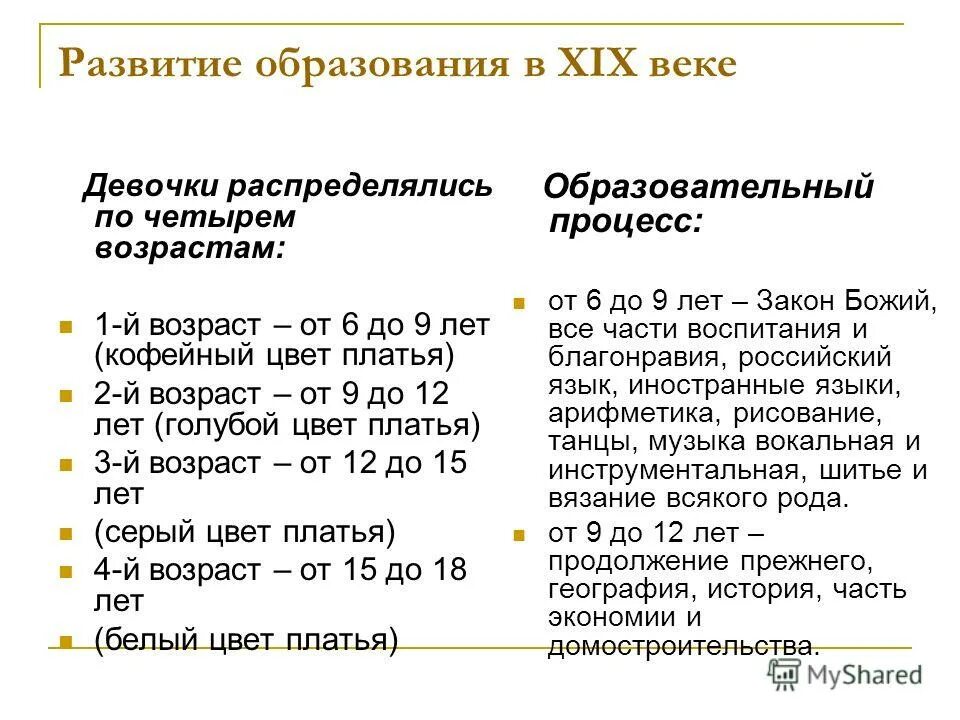 Развитие образования в XIX веке

Девочки распределялись по четырем возрастам:

1-й возраст – от 6 до 9 лет (кофейный цвет платья)

2-й возраст – от 9 до 12 лет (голубой цвет платья)

3-й возраст – от 12 до 15 лет

(серый цвет платья)

4-й возраст – от 15 до 18 лет

(белый цвет платья)

Образовательный процесс:

от 6 до 9 лет – Закон Божий, все части воспитания и благонравия, российский язык, иностранные языки, арифметика, рисование, танцы, музыка вокальная и инструментальная, шитье и вязание всякого рода.

от 9 до 12 лет – продолжение прежнего, география, история, часть экономии и домостроительства.

MyShared